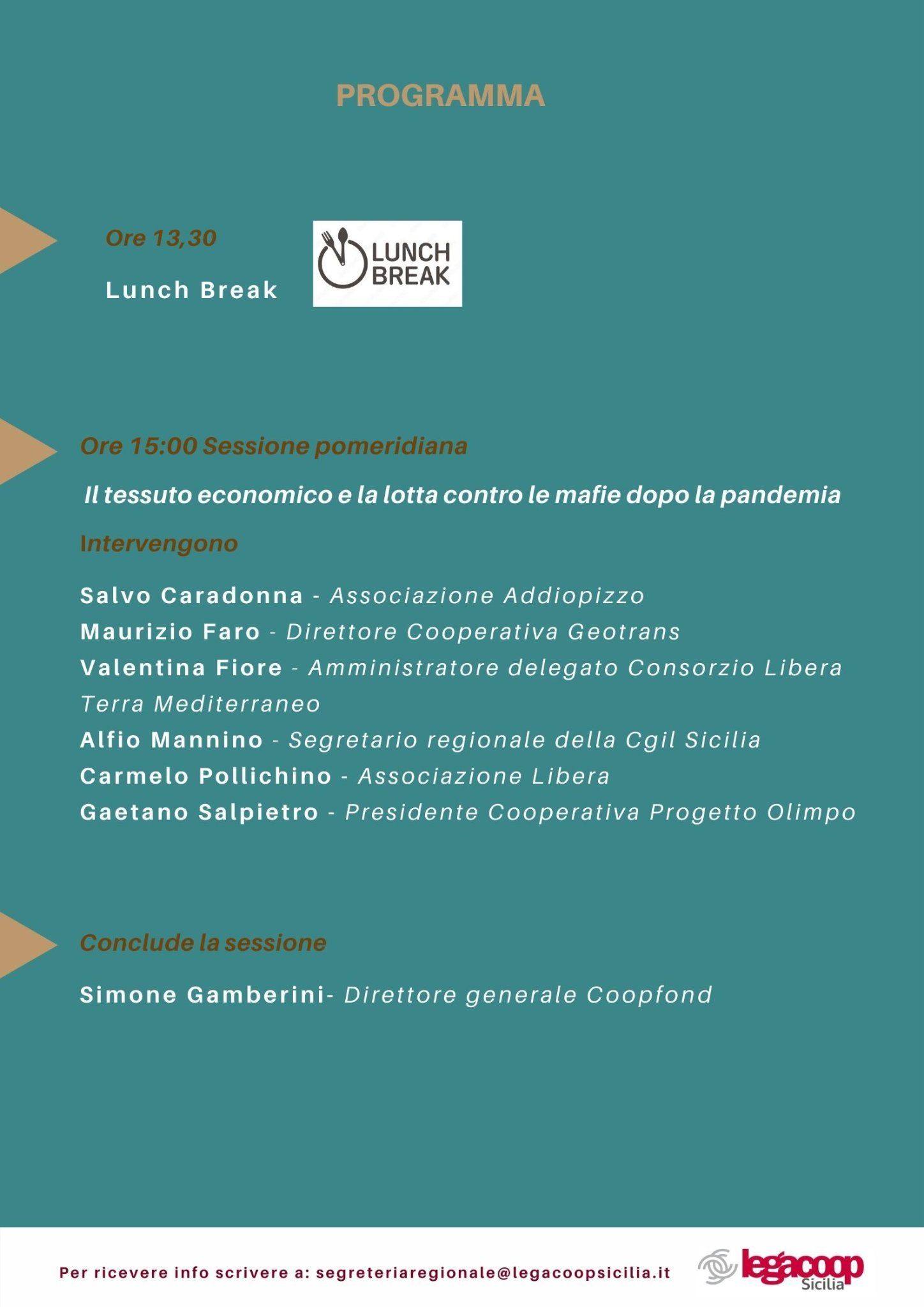 PROGRAMMA

Ore 13,30

Lunch Break

LUNCH BREAK

Ore 15:00 Sessione pomeridiana

Il tessuto economico e la lotta contro le mafie dopo la pandemia

Intervengono

Salvo Caradonna - Associazione Addiopizzo
Maurizio Faro - Direttore Cooperativa Geotrans
Valentina Fiore - Amministratore delegato Consorzio Libera Terra Mediterraneo
Alfio Mannino - Segretario regionale della Cgil Sicilia
Carmelo Pollichino - Associazione Libera
Gaetano Salpietro - Presidente Cooperativa Progetto Olimpo

Conclude la sessione

Simone Gamberini- Direttore generale Coopfond

Per ricevere info scrivere a: segreteriaregionale@legacoopsicilia.it

legacoop Sicilia